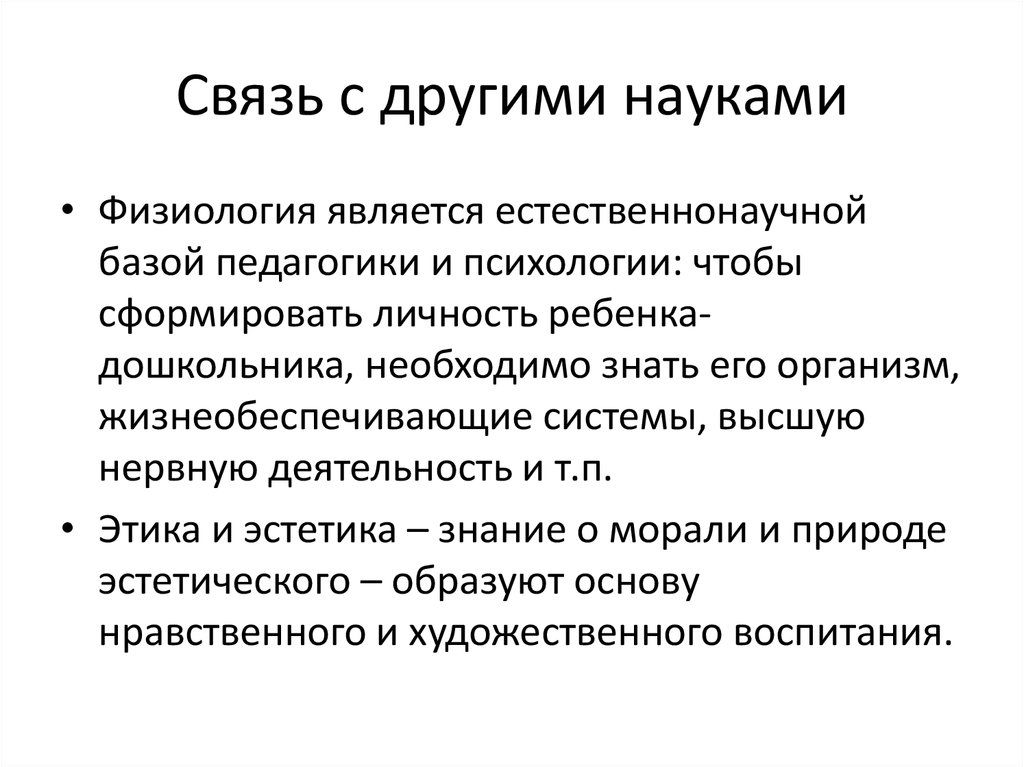 Связь с другими науками

• Физиология является естественнонаучной базой педагогики и психологии: чтобы сформировать личность ребенка-дошкольника, необходимо знать его организм, жизнеобеспечивающие системы, высшую нервную деятельность и т.п.

• Этика и эстетика – знание о морали и природе эстетического – образуют основу нравственного и художественного воспитания.